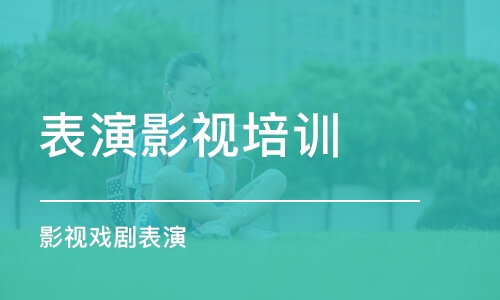 表演影视培训

影视戏剧表演